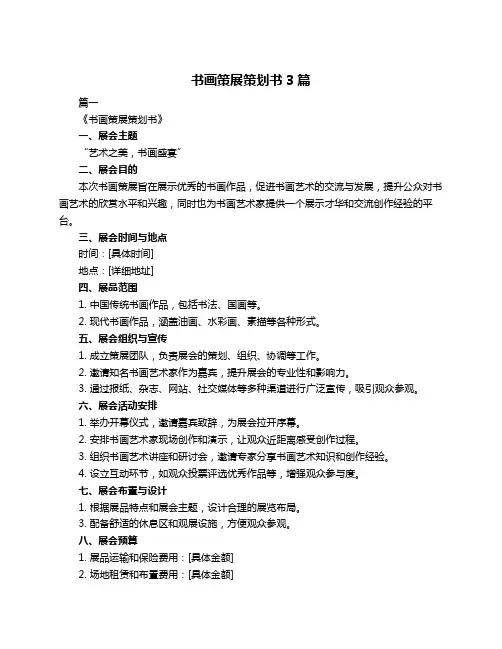 书画策展策划书 3 篇

篇一

《书画策展策划书》

一、展会主题

"艺术之美，书画盛宴"

二、展会目的

本次书画策展旨在展示优秀的书画作品，促进书画艺术的交流与发展，提升公众对书画艺术的欣赏水平和兴趣，同时也为书画艺术家提供一个展示才华和交流创作经验的平台。

三、展会时间与地点

时间：[具体时间]

地点：[详细地址]

四、展品范围

1. 中国传统书画作品，包括书法、国画等。

2. 现代书画作品，涵盖油画、水彩画、素描等各种形式。

五、展会组织与宣传

1. 成立策展团队，负责展会的策划、组织、协调等工作。

2. 邀请知名书画艺术家作为嘉宾，提升展会的专业性和影响力。

3. 通过报纸、杂志、网站、社交媒体等多种渠道进行广泛宣传，吸引观众参观。

六、展会活动安排

1. 举办开幕仪式，邀请嘉宾致辞，为展会拉开序幕。

2. 安排书画艺术家现场创作和演示，让观众近距离感受创作过程。

3. 组织书画艺术讲座和研讨会，邀请专家分享书画艺术知识和创作经验。

4. 设立互动环节，如观众投票评选优秀作品等，增强观众参与度。

七、展会布置与设计

1. 根据展品特点和展会主题，设计合理的展览布局。

3. 配备舒适的休息区和观展设施，方便观众参观。

八、展会预算

1. 展品运输和保险费用：[具体金额]

2. 场地租赁和布置费用：[具体金额]